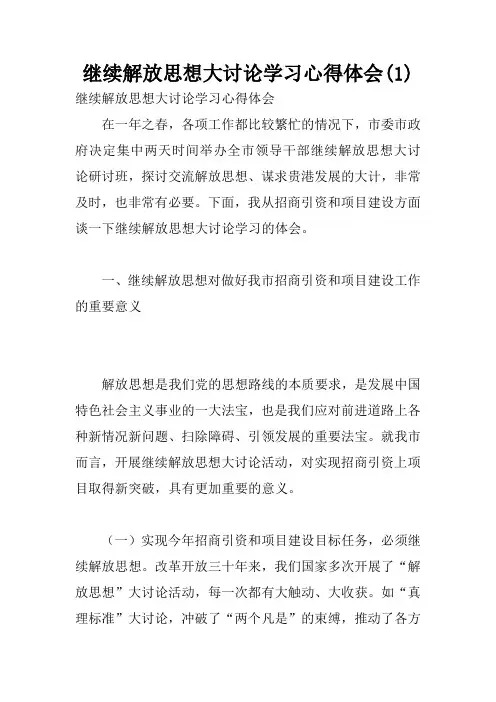 继续解放思想大讨论学习心得体会(1)

继续解放思想大讨论学习心得体会

在一年之春，各项工作都比较繁忙的情况下，市委市政府决定集中两天时间举办全市领导干部继续解放思想大讨论研讨班，探讨交流解放思想、谋求贵港发展的大计，非常及时，也非常有必要。下面，我从招商引资和项目建设方面谈一下继续解放思想大讨论学习的体会。

一、继续解放思想对做好我市招商引资和项目建设工作的重要意义

解放思想是我们党的思想路线的本质要求，是发展中国特色社会主义事业的一大法宝，也是我们应对前进道路上各种新情况新问题、扫除障碍、引领发展的重要法宝。就我市而言，开展继续解放思想大讨论活动，对实现招商引资上项目取得新突破，具有更加重要的意义。

（一）实现今年招商引资和项目建设目标任务，必须继续解放思想。改革开放三十年来，我们国家多次开展了“解放思想”大讨论活动，每一次都有大触动、大收获。如“真理标准”大讨论，冲破了“两个凡是”的束缚，推动了各方